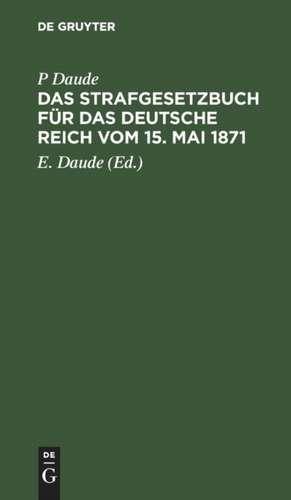 DE GRUYTER

P Daude

DAS STRAFGESETZBUCH FÜR DAS DEUTSCHE REICH VOM 15. MAI 1871

E. Daude (Ed.)

DE
G